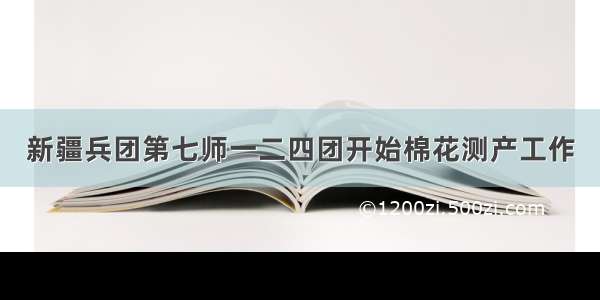 新疆兵团第七师一二四团开始棉花测产工作

©1200zi.500zi.com